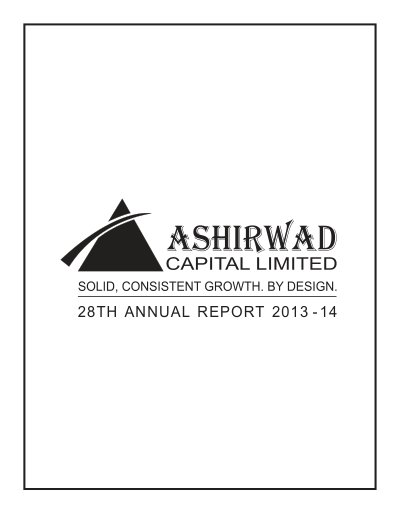 ASHIRWAD
CAPITAL LIMITED

SOLID, CONSISTENT GROWTH. BY DESIGN.

28TH ANNUAL REPORT 2013 - 14